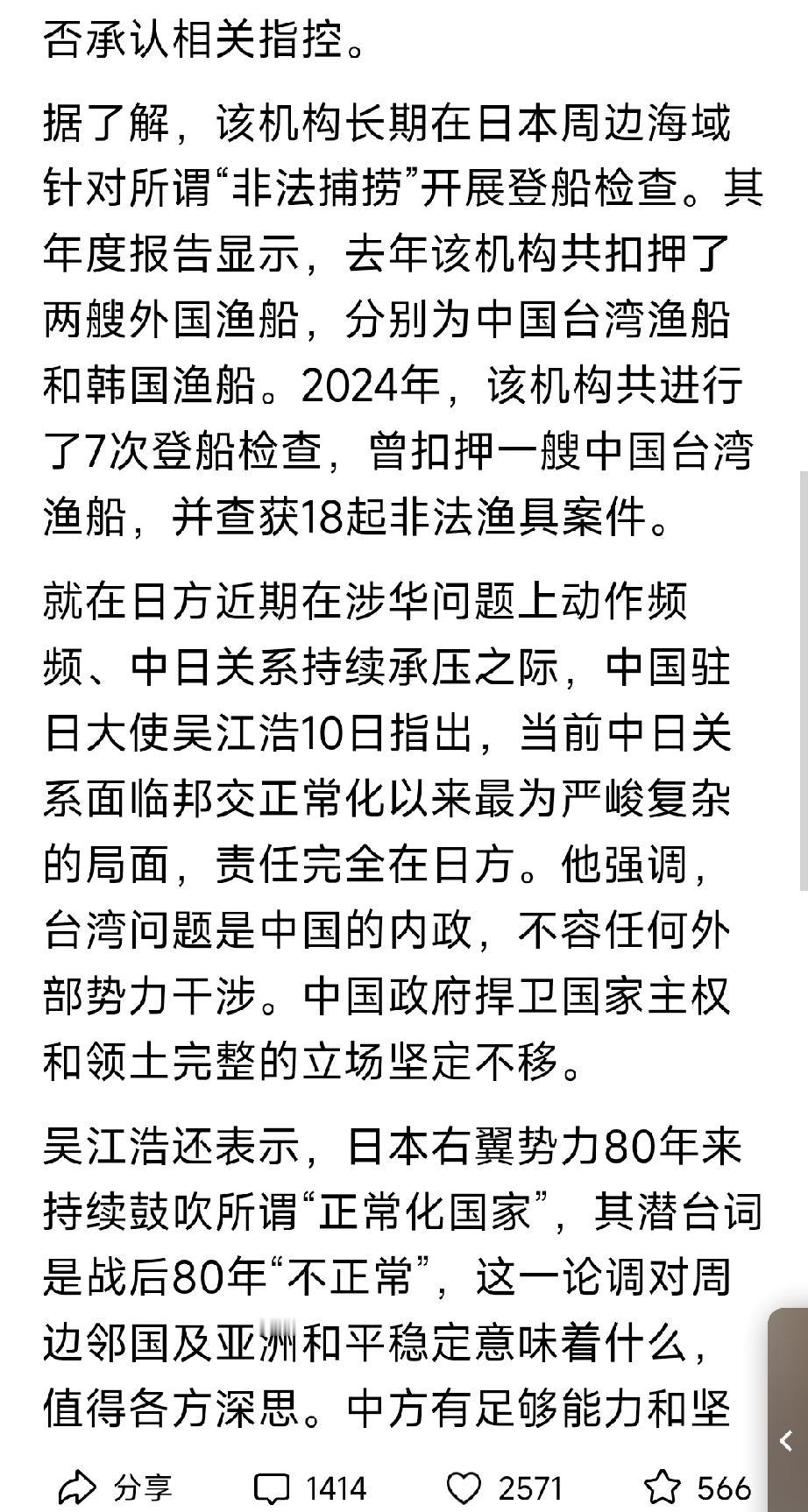 否承认相关指控。

据了解，该机构长期在日本周边海域针对所谓“非法捕捞”开展登船检查。其年度报告显示，去年该机构共扣押了两艘外国渔船，分别为中国台湾渔船和韩国渔船。2024年，该机构共进行了7次登船检查，曾扣押一艘中国台湾渔船，并查获18起非法渔具案件。

就在日方近期在涉华问题上动作频频、中日关系持续承压之际，中国驻日大使吴江浩10日指出，当前中日关系面临邦交正常化以来最为严峻复杂的局面，责任完全在日方。他强调，台湾问题是中国的内政，不容任何外部势力干涉。中国政府捍卫国家主权和领土完整的立场坚定不移。

吴江浩还表示，日本右翼势力80年来持续鼓吹所谓“正常化国家”，其潜台词是战后80年“不正常”，这一论调对周边邻国及亚洲和平稳定意味着什么，值得各方深思。中方有足够能力和坚

分享 1414 2571 566